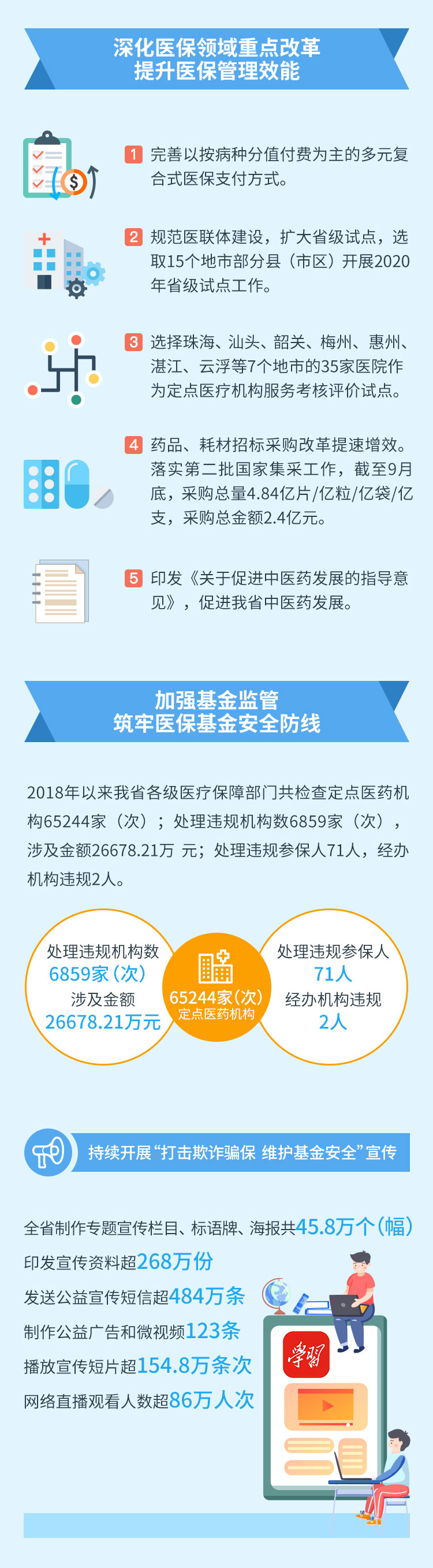 深化医保领域重点改革
提升医保管理效能

1 完善以按病种分值付费为主的多元复合式医保支付方式。

2 规范医联体建设，扩大省级试点，选取15个地市部分县（市区）开展2020年省级试点工作。

3 选择珠海、汕头、韶关、梅州、惠州、湛江、云浮等7个地市的35家医院作为定点医疗机构服务考核评价试点。

4 药品、耗材招标采购改革提速增效。落实第二批国家集采工作，截至9月底，采购总量4.84亿片/亿粒/亿袋/亿支，采购总金额2.4亿元。

5 印发《关于促进中医药发展的指导意见》，促进我省中医药发展。

加强基金监管
筑牢医保基金安全防线

2018年以来我省各级医疗保障部门共检查定点医药机构65244家（次）；处理违规机构数6859家（次），涉及金额26678.21万 元；处理违规参保人71人，经办机构违规2人。

处理违规机构数
6859家（次）
涉及金额
26678.21万元

65244家（次）
定点医药机构

处理违规参保人
71人
经办机构违规
2人

持续开展“打击欺诈骗保 维护基金安全”宣传

全省制作专题宣传栏目、标语牌、海报共45.8万个（幅）
印发宣传资料超268万份
发送公益宣传短信超484万条
制作公益广告和微视频123条
播放宣传短片超154.8万条次
网络直播观看人数超86万人次

学习